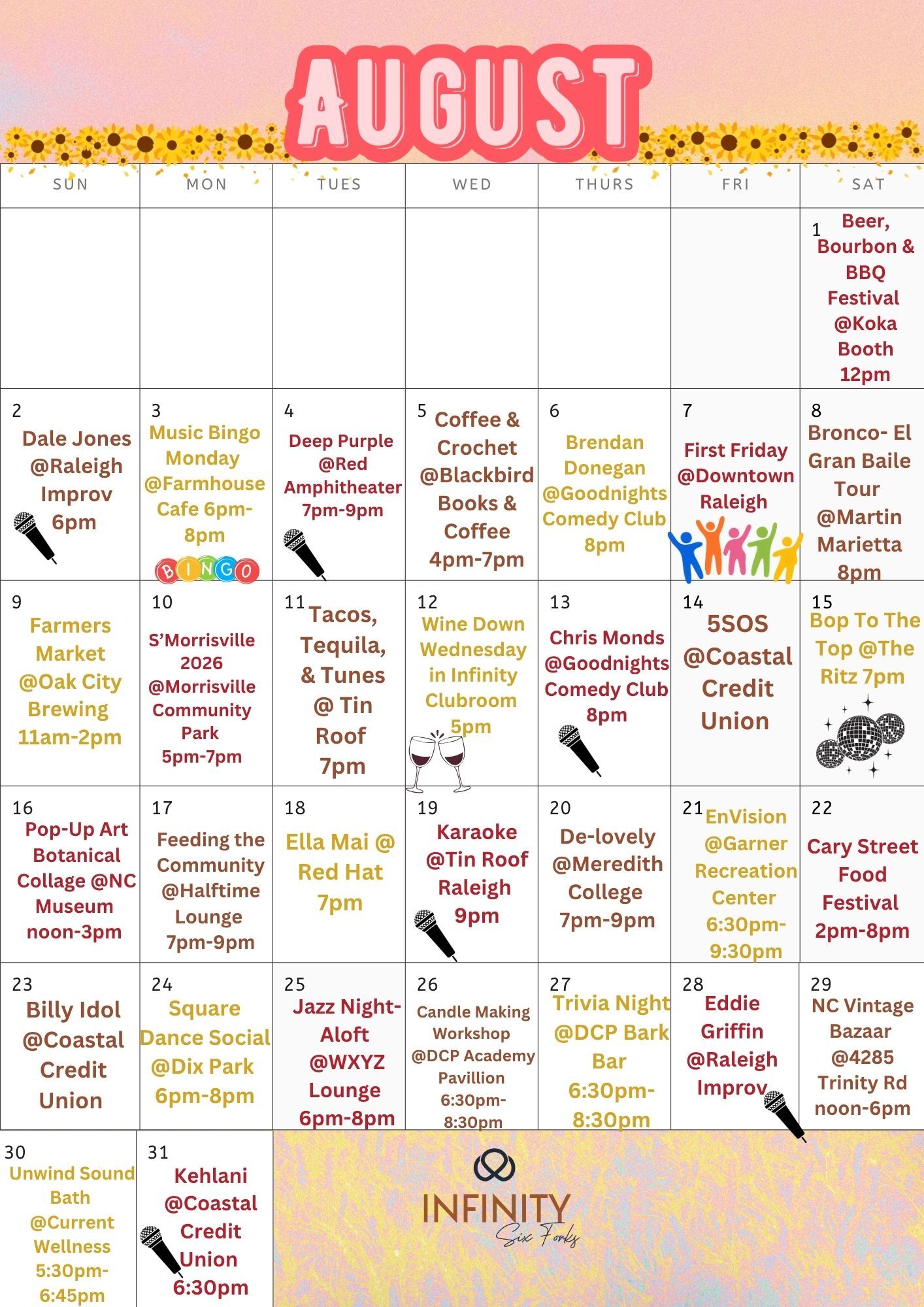 AUGUST

| SUN | MON | TUES | WED | THURS | FRI | SAT |
|---|---|---|---|---|---|---|
| | | | | | | 1 Beer, Bourbon & BBQ Festival @Koka Booth 12pm |
| 2 Dale Jones @Raleigh Improv 6pm | 3 Music Bingo Monday @Farmhouse Cafe 6pm-8pm BINGO | 4 Deep Purple @Red Amphitheater 7pm-9pm | 5 Coffee & Crochet @Blackbird Books & Coffee 4pm-7pm | 6 Brendan Donegan @Goodnights Comedy Club 8pm | 7 First Friday @Downtown Raleigh | 8 Bronco- El Gran Baile Tour @Martin Marietta 8pm |
| 9 Farmers Market @Oak City Brewing 11am-2pm | 10 S'Morrisville 2026 @Morrisville Community Park 5pm-7pm | 11 Tacos, Tequila, & Tunes @ Tin Roof 7pm | 12 Wine Down Wednesday in Infinity Clubroom 5pm | 13 Chris Monds @Goodnights Comedy Club 8pm | 14 5SOS @Coastal Credit Union | 15 Bop To The Top @The Ritz 7pm |
| 16 Pop-Up Art Botanical Collage @NC Museum noon-3pm | 17 Feeding the Community @Halftime Lounge 7pm-9pm | 18 Ella Mai @ Red Hat 7pm | 19 Karaoke @Tin Roof Raleigh 9pm | 20 De-lovely @Meredith College 7pm-9pm | 21 EnVision @Garner Recreation Center 6:30pm-9:30pm | 22 Cary Street Food Festival 2pm-8pm |
| 23 Billy Idol @Coastal Credit Union | 24 Square Dance Social @Dix Park 6pm-8pm | 25 Jazz Night- Aloft @WXYZ Lounge 6pm-8pm | 26 Candle Making Workshop @DCP Academy Pavillion 6:30pm-8:30pm | 27 Trivia Night @DCP Bark Bar 6:30pm-8:30pm | 28 Eddie Griffin @Raleigh Improv | 29 NC Vintage Bazaar @4285 Trinity Rd noon-6pm |
| 30 Unwind Sound Bath @Current Wellness 5:30pm-6:45pm | 31 Kehlani @Coastal Credit Union 6:30pm | | | | | |

INFINITY
Six Forks